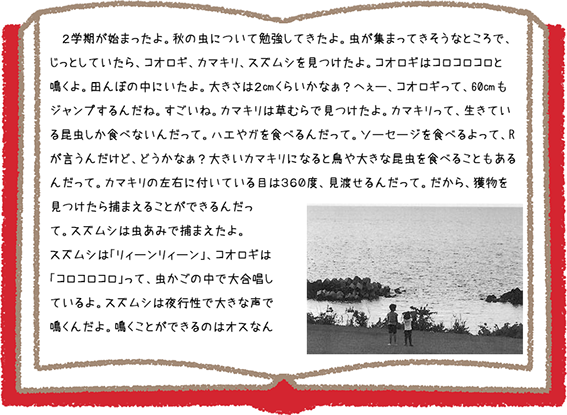 2学期が始まったよ。秋の虫について勉強してきたよ。虫が集まってきそうなところで、じっとしていたら、コオロギ、カマキリ、スズムシを見つけたよ。コオロギはコロコロコロと鳴くよ。田んぼの中にいたよ。大きさは2cmくらいかなぁ？へぇー、コオロギって、60cmもジャンプするんだね。すごいね。カマキリは草むらで見つけたよ。カマキリって、生きている昆虫しか食べないんだって。ハエやガを食べるんだって。ソーセージを食べるよって、Rが言うんだけど、どうかなぁ？大きいカマキリになると鳥や大きな昆虫を食べることもあるんだって。カマキリの左右に付いている目は360度、見渡せるんだって。だから、獲物を見つけたら捕まえることができるんだって。スズムシは虫あみで捕まえたよ。スズムシは「リィーンリィーン」、コオロギは「コロコロコロ」って、虫かごの中で大合唱しているよ。スズムシは夜行性で大きな声で鳴くんだよ。鳴くことができるのはオスなん